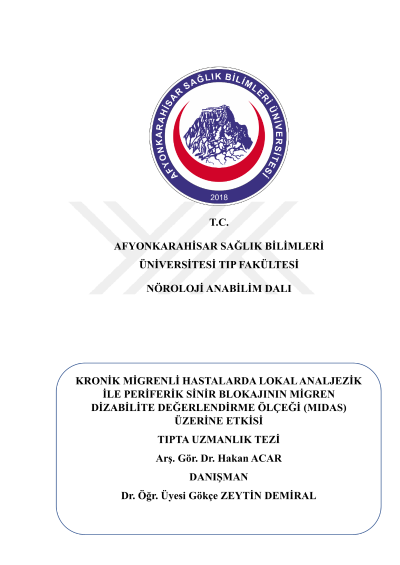 AFYONKARAHİSAR SAĞLIK BİLİMLERİ ÜNİVERSİTESİ

2018

T.C.

AFYONKARAHİSAR SAĞLIK BİLİMLERİ

ÜNİVERSİTESİ TIP FAKÜLTESİ

NÖROLOJİ ANABİLİM DALI

KRONİK MİGRENLİ HASTALARDA LOKAL ANALJEZİK İLE PERİFERİK SİNİR BLOKAJININ MİGREN DİZABİLİTE DEĞERLENDİRME ÖLÇEĞİ (MIDAS) ÜZERİNE ETKİSİ

TIPTA UZMANLIK TEZİ

Arş. Gör. Dr. Hakan ACAR

DANIŞMAN

Dr. Öğr. Üyesi Gökçe ZEYTİN DEMİRAL